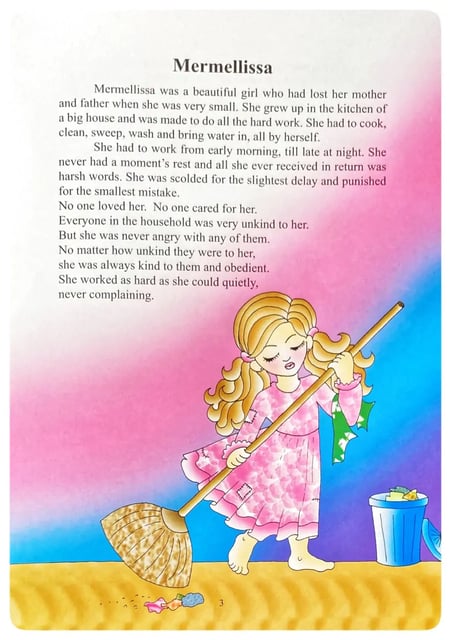 Mermellissa

Mermellissa was a beautiful girl who had lost her mother and father when she was very small. She grew up in the kitchen of a big house and was made to do all the hard work. She had to cook, clean, sweep, wash and bring water in, all by herself.

She had to work from early morning, till late at night. She never had a moment's rest and all she ever received in return was harsh words. She was scolded for the slightest delay and punished for the smallest mistake.

No one loved her. No one cared for her.
Everyone in the household was very unkind to her.
But she was never angry with any of them.
No matter how unkind they were to her,
she was always kind to them and obedient.
She worked as hard as she could quietly,
never complaining.

3